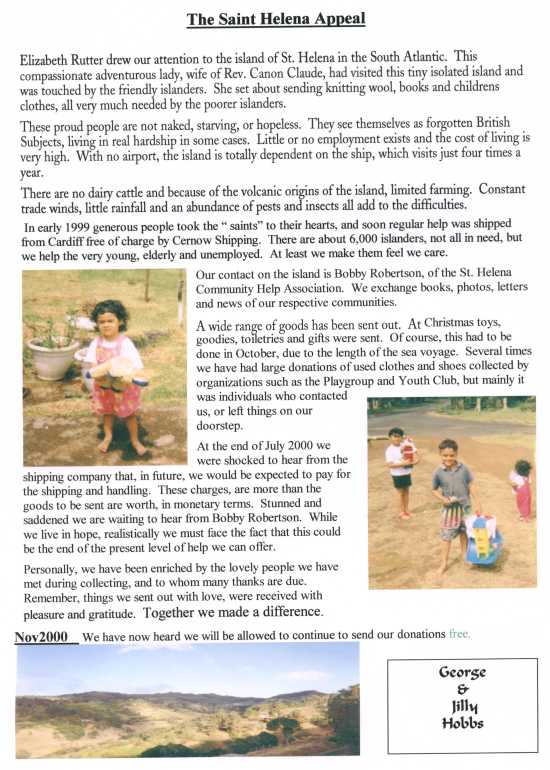 The Saint Helena Appeal

Elizabeth Rutter drew our attention to the island of St. Helena in the South Atlantic. This compassionate adventurous lady, wife of Rev. Canon Claude, had visited this tiny isolated island and was touched by the friendly islanders. She set about sending knitting wool, books and childrens clothes, all very much needed by the poorer islanders.

These proud people are not naked, starving, or hopeless. They see themselves as forgotten British Subjects, living in real hardship in some cases. Little or no employment exists and the cost of living is very high. With no airport, the island is totally dependent on the ship, which visits just four times a year.

There are no dairy cattle and because of the volcanic origins of the island, limited farming. Constant trade winds, little rainfall and an abundance of pests and insects all add to the difficulties.

In early 1999 generous people took the " saints" to their hearts, and soon regular help was shipped from Cardiff free of charge by Cernow Shipping. There are about 6,000 islanders, not all in need, but we help the very young, elderly and unemployed. At least we make them feel we care.

Our contact on the island is Bobby Robertson, of the St. Helena Community Help Association. We exchange books, photos, letters and news of our respective communities.

A wide range of goods has been sent out. At Christmas toys, goodies, toiletries and gifts were sent. Of course, this had to be done in October, due to the length of the sea voyage. Several times we have had large donations of used clothes and shoes collected by organizations such as the Playgroup and Youth Club, but mainly it was individuals who contacted us, or left things on our doorstep.

At the end of July 2000 we were shocked to hear from the shipping company that, in future, we would be expected to pay for the shipping and handling. These charges, are more than the goods to be sent are worth, in monetary terms. Stunned and saddened we are waiting to hear from Bobby Robertson. While we live in hope, realistically we must face the fact that this could be the end of the present level of help we can offer.

Personally, we have been enriched by the lovely people we have met during collecting, and to whom many thanks are due. Remember, things we sent out with love, were received with pleasure and gratitude. Together we made a difference.

Nov2000 We have now heard we will be allowed to continue to send our donations free.

George
&
Jilly
Hobbs